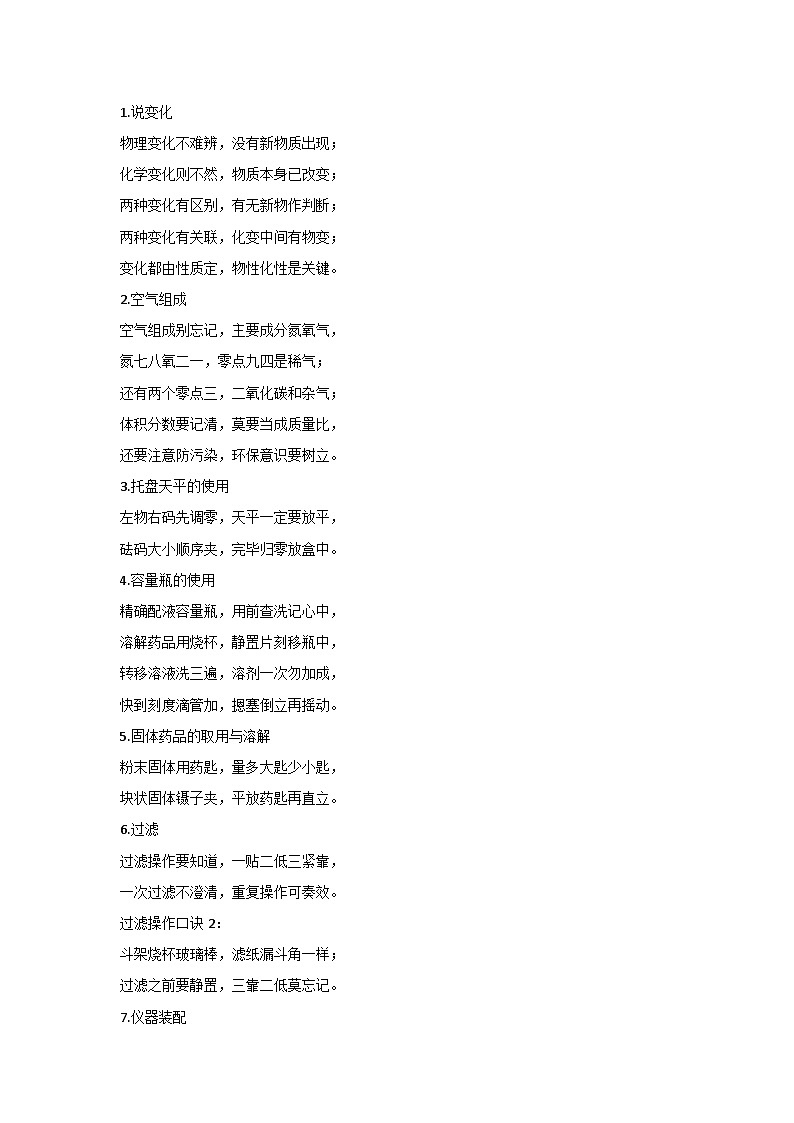 1.说变化

物理变化不难辨，没有新物质出现；

化学变化则不然，物质本身已改变；

两种变化有区别，有无新物作判断；

两种变化有关联，化变中间有物变；

变化都由性质定，物性化性是关键。

2.空气组成

空气组成别忘记，主要成分氮氧气，

氮七八氧二一，零点九四是稀气；

还有两个零点三，二氧化碳和杂气；

体积分数要记清，莫要当成质量比，

还要注意防污染，环保意识要树立。

3.托盘天平的使用

左物右码先调零，天平一定要放平，

砝码大小顺序夹，完毕归零放盒中。

4.容量瓶的使用

精确配液容量瓶，用前查洗记心中，

溶解药品用烧杯，静置片刻移瓶中，

转移溶液洗三遍，溶剂一次勿加成，

快到刻度滴管加，摁塞倒立再摇动。

5.固体药品的取用与溶解

粉末固体用药匙，量多大匙少小匙，

块状固体镊子夹，平放药匙再直立。

6.过滤

过滤操作要知道，一贴二低三紧靠，

一次过滤不澄清，重复操作可奏效。

过滤操作口诀 2：

斗架烧杯玻璃棒，滤纸漏斗角一样；

过滤之前要静置，三靠二低莫忘记。

7.仪器装配